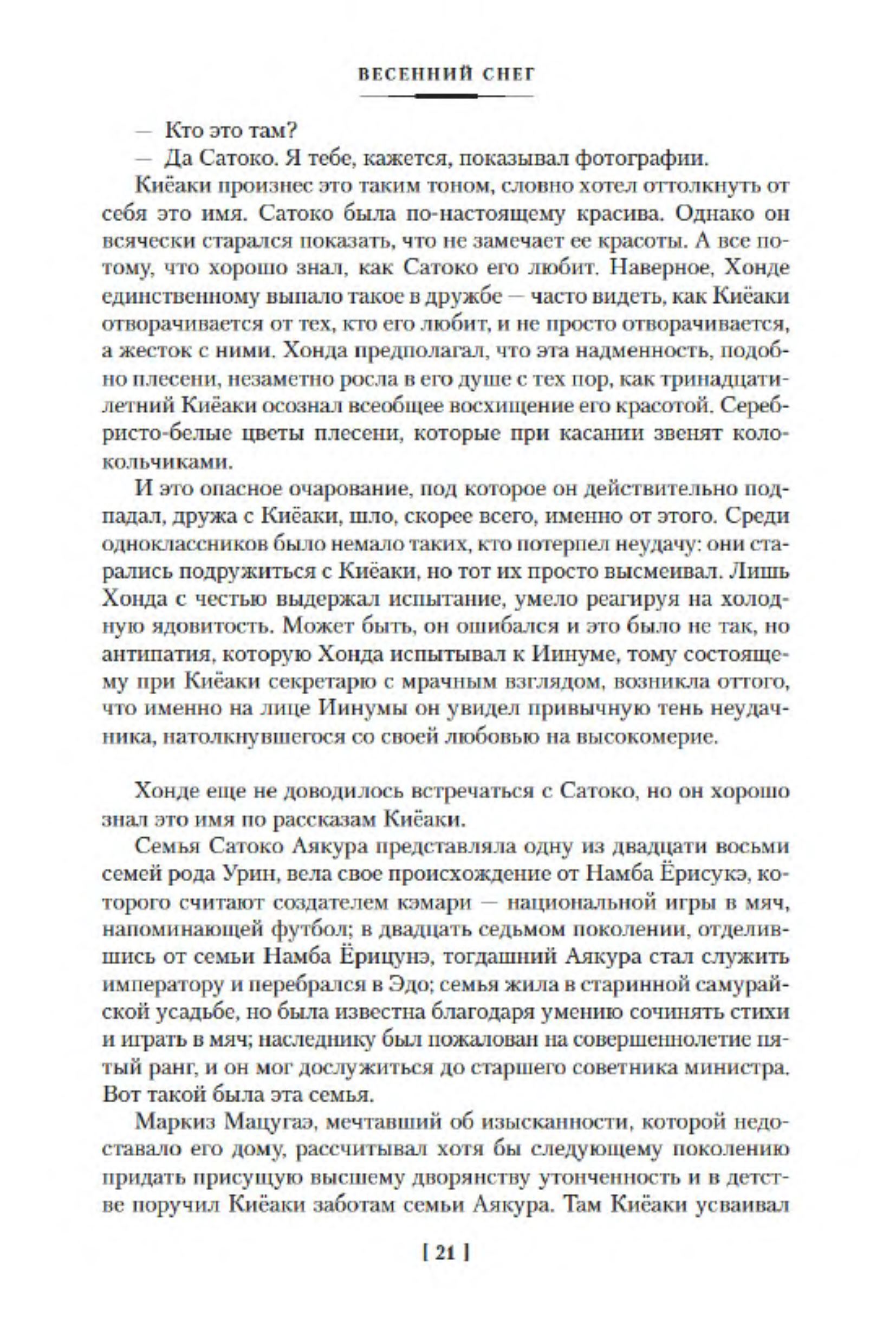 ВЕСЕННИЙ СНЕГ

— Кто это там?

— Да Сатоко. Я тебе, кажется, показывал фотографии.

Киёаки произнес это таким тоном, словно хотел оттолкнуть от себя это имя. Сатоко была по-настоящему красива. Однако он всячески старался показать, что не замечает ее красоты. А все потому, что хорошо знал, как Сатоко его любит. Наверное, Хонде единственному выпало такое в дружбе — часто видеть, как Киёаки отворачивается от тех, кто его любит, и не просто отворачивается, а жесток с ними. Хонда предполагал, что эта надменность, подобно плесени, незаметно росла в его душе с тех пор, как тринадцатилетний Киёаки осознал всеобщее восхищение его красотой. Серебристо-белые цветы плесени, которые при касании звенят колокольчиками.

И это опасное очарование, под которое он действительно подпадал, дружа с Киёаки, шло, скорее всего, именно от этого. Среди одноклассников было немало таких, кто потерпел неудачу: они старались подружиться с Киёаки, но тот их просто высмеивал. Лишь Хонда с честью выдержал испытание, умело реагируя на холодную ядовитость. Может быть, он ошибался и это было не так, но антипатия, которую Хонда испытывал к Иинуме, тому состоящему при Киёаки секретарю с мрачным взглядом, возникла оттого, что именно на лице Иинумы он увидел привычную тень неудачника, натолкнувшегося со своей любовью на высокомерие.

Хонде еще не доводилось встречаться с Сатоко, но он хорошо знал это имя по рассказам Киёаки.

Семья Сатоко Аякура представляла одну из двадцати восьми семей рода Урин, вела свое происхождение от Намба Ёрисукэ, которого считают создателем кэмари — национальной игры в мяч, напоминающей футбол; в двадцать седьмом поколении, отделившись от семьи Намба Ёрицунэ, тогдашний Аякура стал служить императору и перебрался в Эдо; семья жила в старинной самурайской усадьбе, но была известна благодаря умению сочинять стихи и играть в мяч; наследнику был пожалован на совершеннолетие пятый ранг, и он мог дослужиться до старшего советника министра. Вот такой была эта семья.

Маркиз Мацугаэ, мечтавший об изысканности, которой недоставало его дому, рассчитывал хотя бы следующему поколению придать присущую высшему дворянству утонченность и в детстве поручил Киёаки заботам семьи Аякура. Там Киёаки усваивал

[ 21 ]